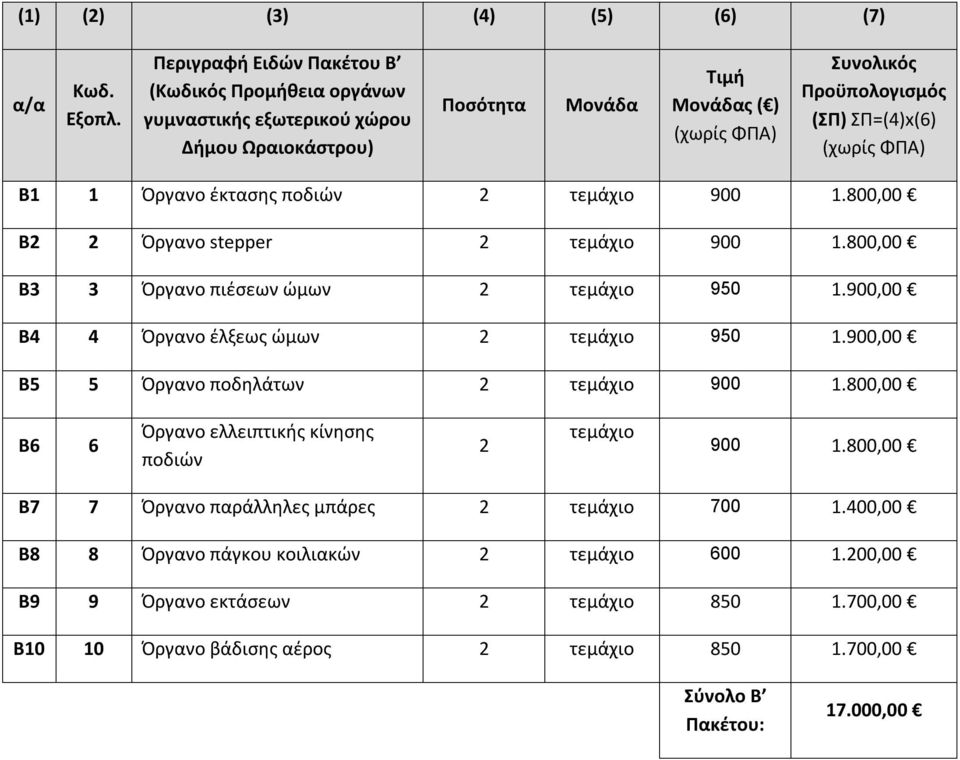 | (1) | (2) | (3) | (4) | (5) | (6) | (7) |
|---|---|---|---|---|---|---|
| α/α | Κωδ. Εξοπλ. | Περιγραφή Ειδών Πακέτου Β' (Κωδικός Προμήθεια οργάνων γυμναστικής εξωτερικού χώρου Δήμου Ωραιοκάστρου) | Ποσότητα | Μονάδα | Τιμή Μονάδας (€) (χωρίς ΦΠΑ) | Συνολικός Προϋπολογισμός (ΣΠ) ΣΠ=(4)x(6) (χωρίς ΦΠΑ) |
| Β1 | 1 | Όργανο έκτασης ποδιών | 2 | τεμάχιο | 900 | 1.800,00 € |
| Β2 | 2 | Όργανο stepper | 2 | τεμάχιο | 900 | 1.800,00 € |
| Β3 | 3 | Όργανο πιέσεων ώμων | 2 | τεμάχιο | 950 | 1.900,00 € |
| Β4 | 4 | Όργανο έλξεως ώμων | 2 | τεμάχιο | 950 | 1.900,00 € |
| Β5 | 5 | Όργανο ποδηλάτων | 2 | τεμάχιο | 900 | 1.800,00 € |
| Β6 | 6 | Όργανο ελλειπτικής κίνησης ποδιών | 2 | τεμάχιο | 900 | 1.800,00 € |
| Β7 | 7 | Όργανο παράλληλες μπάρες | 2 | τεμάχιο | 700 | 1.400,00 € |
| Β8 | 8 | Όργανο πάγκου κοιλιακών | 2 | τεμάχιο | 600 | 1.200,00 € |
| Β9 | 9 | Όργανο εκτάσεων | 2 | τεμάχιο | 850 | 1.700,00 € |
| Β10 | 10 | Όργανο βάδισης αέρος | 2 | τεμάχιο | 850 | 1.700,00 € |
| | | | | | Σύνολο Β' Πακέτου: | 17.000,00 € |